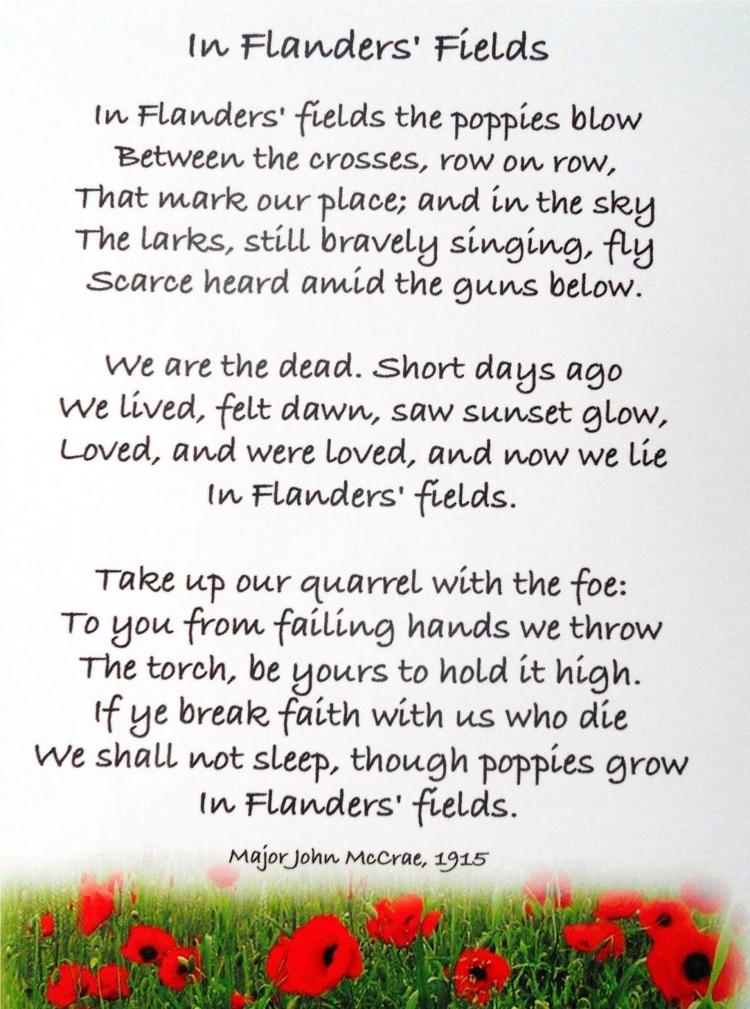 In Flanders' Fields

In Flanders' fields the poppies blow
Between the crosses, row on row,
That mark our place; and in the sky
The larks, still bravely singing, fly
Scarce heard amid the guns below.

We are the dead. Short days ago
We lived, felt dawn, saw sunset glow,
Loved, and were loved, and now we lie
In Flanders' fields.

Take up our quarrel with the foe:
To you from failing hands we throw
The torch, be yours to hold it high.
If ye break faith with us who die
We shall not sleep, though poppies grow
In Flanders' fields.

Major John McCrae, 1915